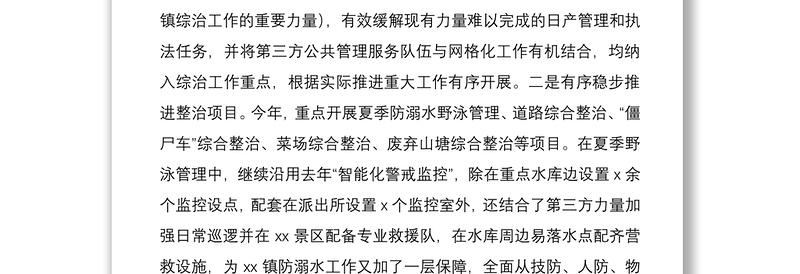 镇综治工作的重要力量），有效缓解现有力量难以完成的日产管理和执法任务，并将第三方公共管理服务队伍与网格化工作有机结合，均纳入综治工作重点，根据实际推进重大工作有序开展。二是有序稳步推进整治项目。今年，重点开展夏季防溺水野泳管理、道路综合整治、“僵尸车”综合整治、菜场综合整治、废弃山塘综合整治等项目。在夏季野泳管理中，继续沿用去年“智能化警戒监控”，除在重点水库边设置 x 余个监控设点，配套在派出所设置 x 个监控室外，还结合了第三方力量加强日常巡逻并在 xx 景区配备专业救援队，在水库周边易落水点配齐营救设施，为 xx 镇防溺水工作又加了一层保障，全面从技防、人防、物